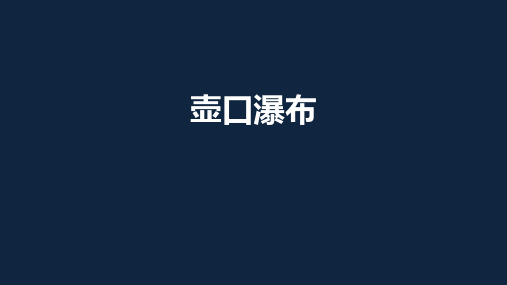 壶口瀑布